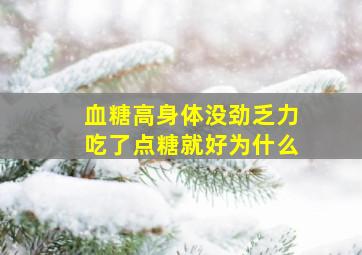 血糖高身体没劲乏力
吃了点糖就好为什么